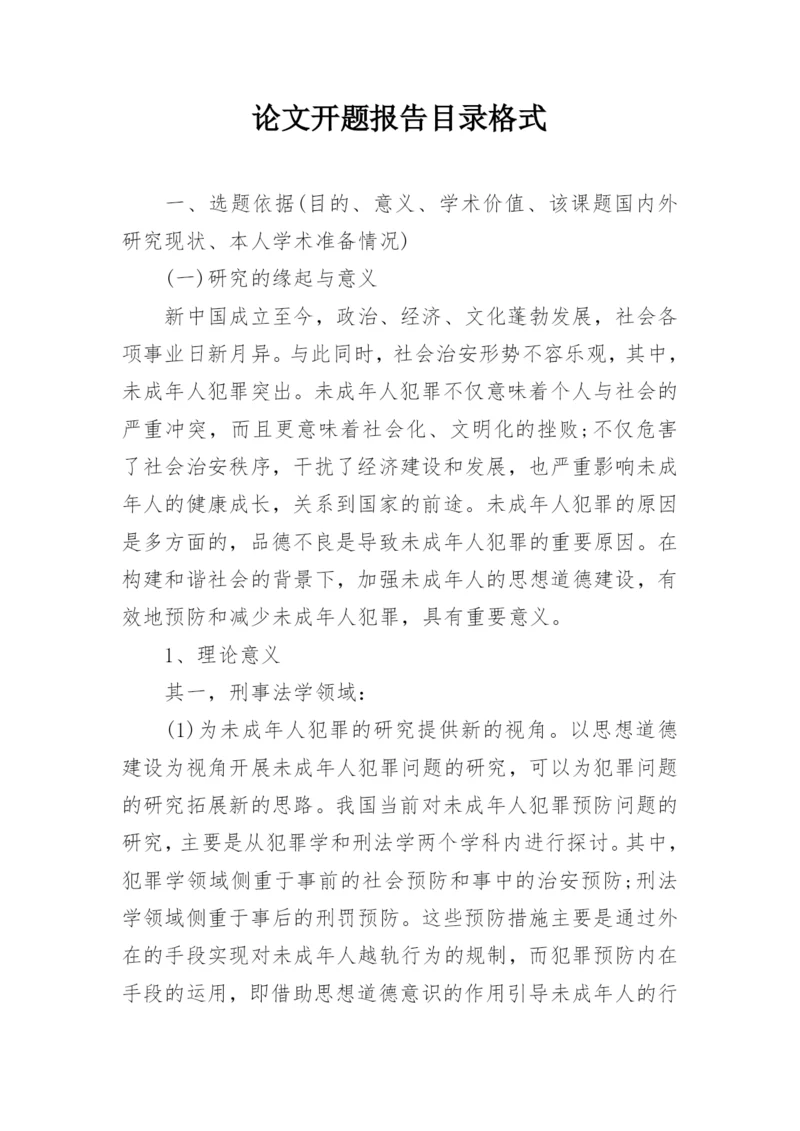 论文开题报告目录格式

一、选题依据(目的、意义、学术价值、该课题国内外研究现状、本人学术准备情况)

(一)研究的缘起与意义

新中国成立至今，政治、经济、文化蓬勃发展，社会各项事业日新月异。与此同时，社会治安形势不容乐观，其中，未成年人犯罪突出。未成年人犯罪不仅意味着个人与社会的严重冲突，而且更意味着社会化、文明化的挫败;不仅危害了社会治安秩序，干扰了经济建设和发展，也严重影响未成年人的健康成长，关系到国家的前途。未成年人犯罪的原因是多方面的，品德不良是导致未成年人犯罪的重要原因。在构建和谐社会的背景下，加强未成年人的思想道德建设，有效地预防和减少未成年人犯罪，具有重要意义。

1、理论意义

其一，刑事法学领域：

(1)为未成年人犯罪的研究提供新的视角。以思想道德建设为视角开展未成年人犯罪问题的研究，可以为犯罪问题的研究拓展新的思路。我国当前对未成年人犯罪预防问题的研究，主要是从犯罪学和刑法学两个学科内进行探讨。其中，犯罪学领域侧重于事前的社会预防和事中的治安预防;刑法学领域侧重于事后的刑罚预防。这些预防措施主要是通过外在的手段实现对未成年人越轨行为的规制，而犯罪预防内在手段的运用，即借助思想道德意识的作用引导未成年人的行